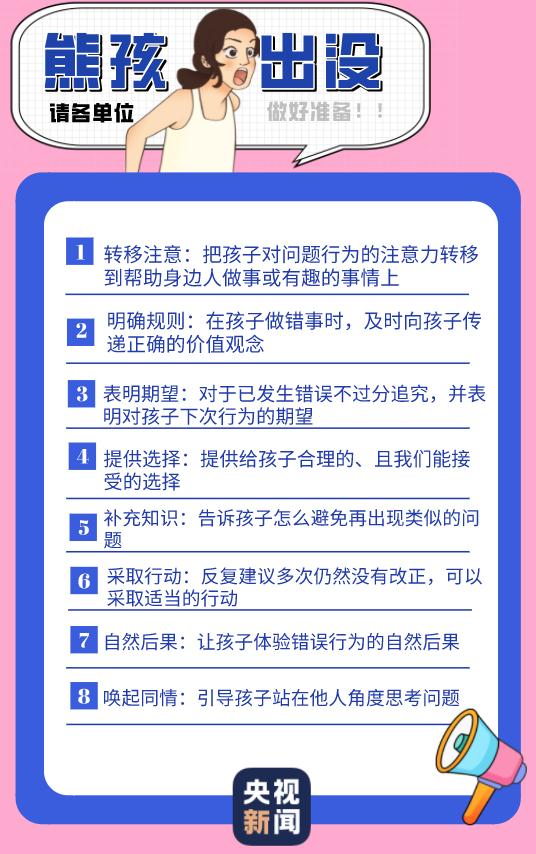 熊孩 出没

请各单位

做好准备！！

1 转移注意：把孩子对问题行为的注意力转移到帮助身边人做事或有趣的事情上

2 明确规则：在孩子做错事时，及时向孩子传递正确的价值观念

3 表明期望：对于已发生错误不过分追究，并表明对孩子下次行为的期望

4 提供选择：提供给孩子合理的、且我们能接受的选择

5 补充知识：告诉孩子怎么避免再出现类似的问题

6 采取行动：反复建议多次仍然没有改正，可以采取适当的行动

7 自然后果：让孩子体验错误行为的自然后果

8 唤起同情：引导孩子站在他人角度思考问题

央视新闻